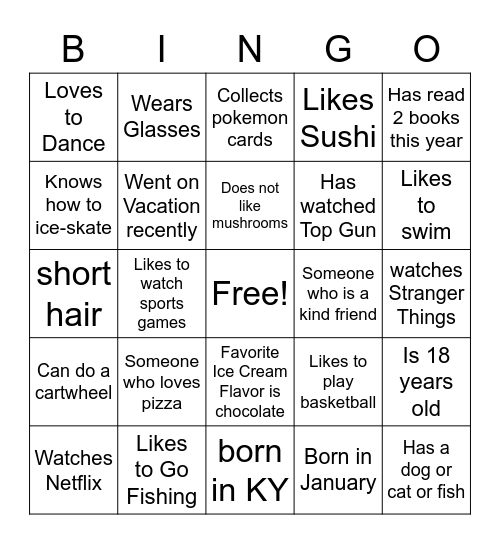 | B | I | N | G | O |
|---|---|---|---|---|
| Loves to Dance | Wears Glasses | Collects pokemon cards | Likes Sushi | Has read 2 books this year |
| Knows how to ice-skate | Went on Vacation recently | Does not like mushrooms | Has watched Top Gun | Likes to swim |
| short hair | Likes to watch sports games | Free! | Someone who is a kind friend | watches Stranger Things |
| Can do a cartwheel | Someone who loves pizza | Favorite Ice Cream Flavor is chocolate | Likes to play basketball | Is 18 years old |
| Watches Netflix | Likes to Go Fishing | born in KY | Born in January | Has a dog or cat or fish |